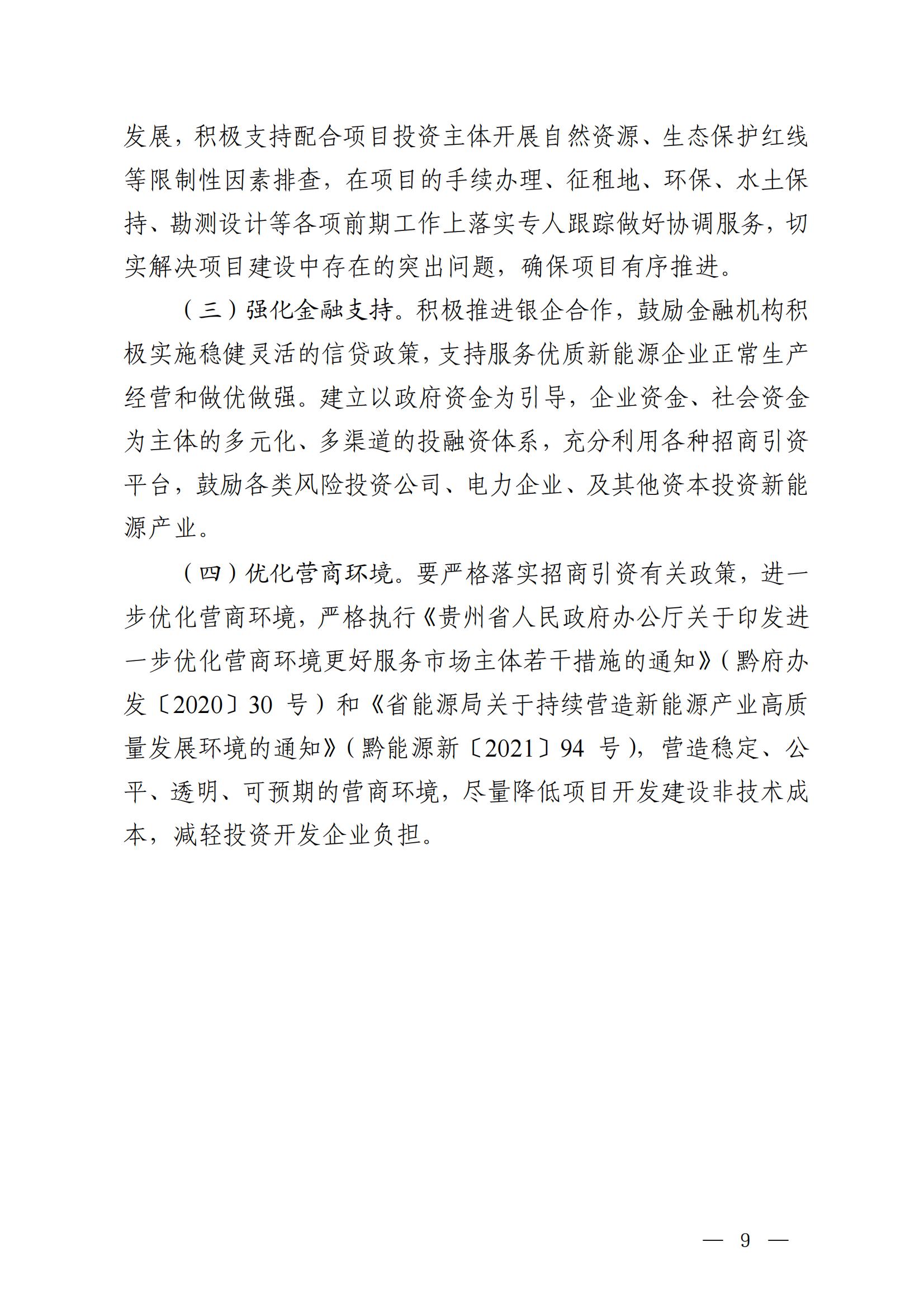 发展，积极支持配合项目投资主体开展自然资源、生态保护红线等限制性因素排查，在项目的手续办理、征租地、环保、水土保持、勘测设计等各项前期工作上落实专人跟踪做好协调服务，切实解决项目建设中存在的突出问题，确保项目有序推进。

（三）强化金融支持。积极推进银企合作，鼓励金融机构积极实施稳健灵活的信贷政策，支持服务优质新能源企业正常生产经营和做优做强。建立以政府资金为引导，企业资金、社会资金为主体的多元化、多渠道的投融资体系，充分利用各种招商引资平台，鼓励各类风险投资公司、电力企业、及其他资本投资新能源产业。

（四）优化营商环境。要严格落实招商引资有关政策，进一步优化营商环境，严格执行《贵州省人民政府办公厅关于印发进一步优化营商环境更好服务市场主体若干措施的通知》（黔府办发〔2020〕30 号）和《省能源局关于持续营造新能源产业高质量发展环境的通知》（黔能源新〔2021〕94 号），营造稳定、公平、透明、可预期的营商环境，尽量降低项目开发建设非技术成本，减轻投资开发企业负担。

— 9 —